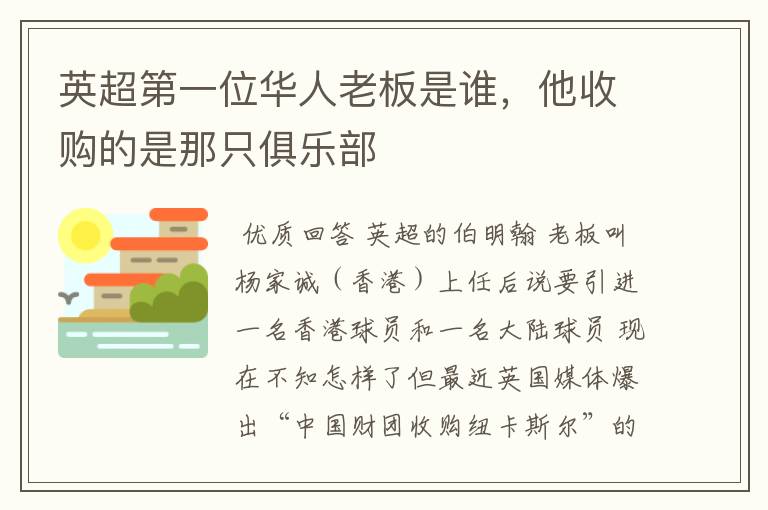 英超第一位华人老板是谁，他收购的是那只俱乐部

优质回答 英超的伯明翰 老板叫杨家诚（香港）上任后说要引进一名香港球员和一名大陆球员 现在不知怎样了但最近英国媒体爆出“中国财团收购纽卡斯尔”的